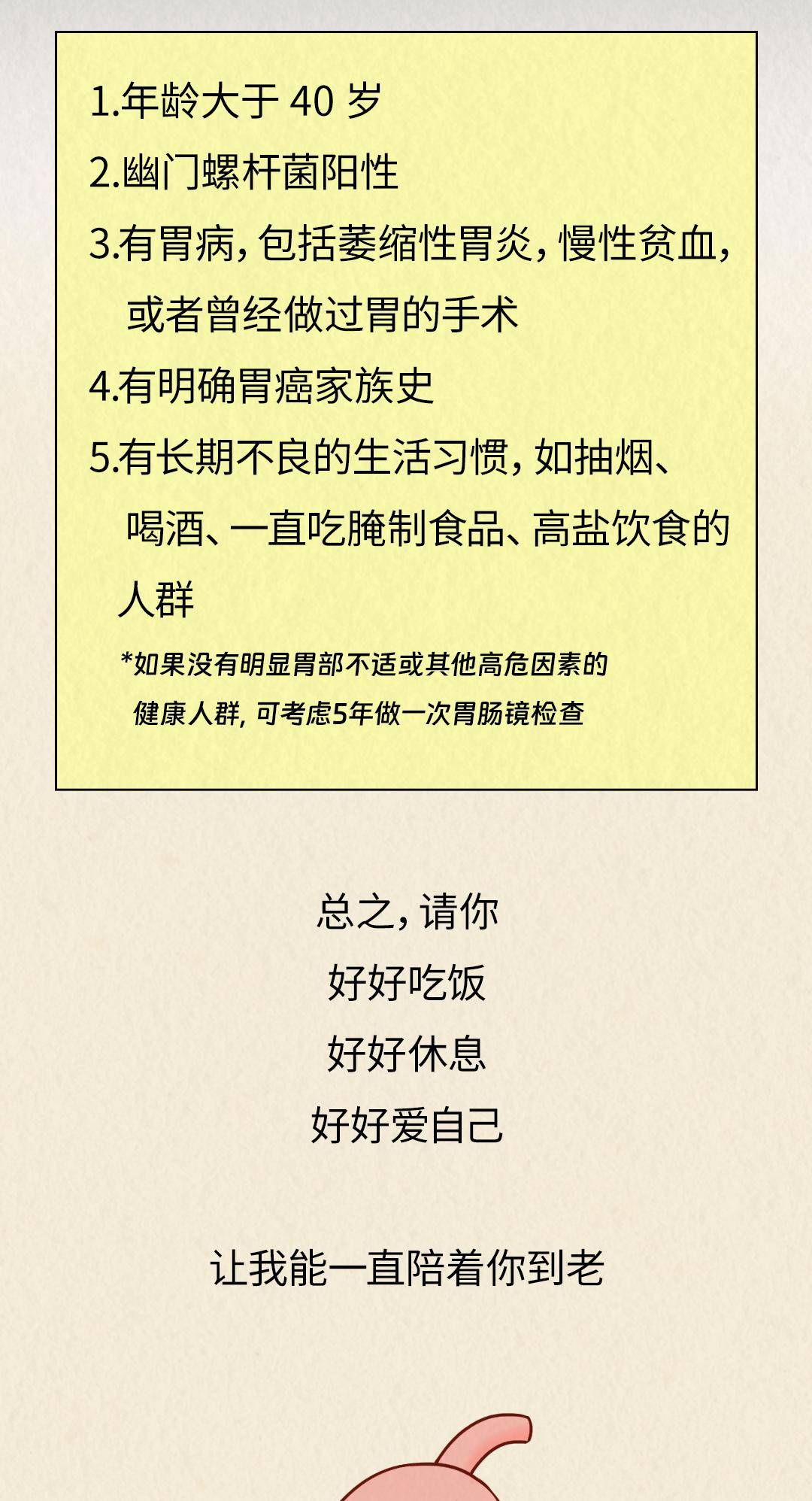 1.年龄大于40岁

2.幽门螺杆菌阳性

3.有胃病，包括萎缩性胃炎，慢性贫血，或者曾经做过胃的手术

4.有明确胃癌家族史

5.有长期不良的生活习惯，如抽烟、喝酒、一直吃腌制食品、高盐饮食的人群

*如果没有明显胃部不适或其他高危因素的健康人群，可考虑5年做一次胃肠镜检查

总之，请你
好好吃饭
好好休息
好好爱自己

让我能一直陪着你到老